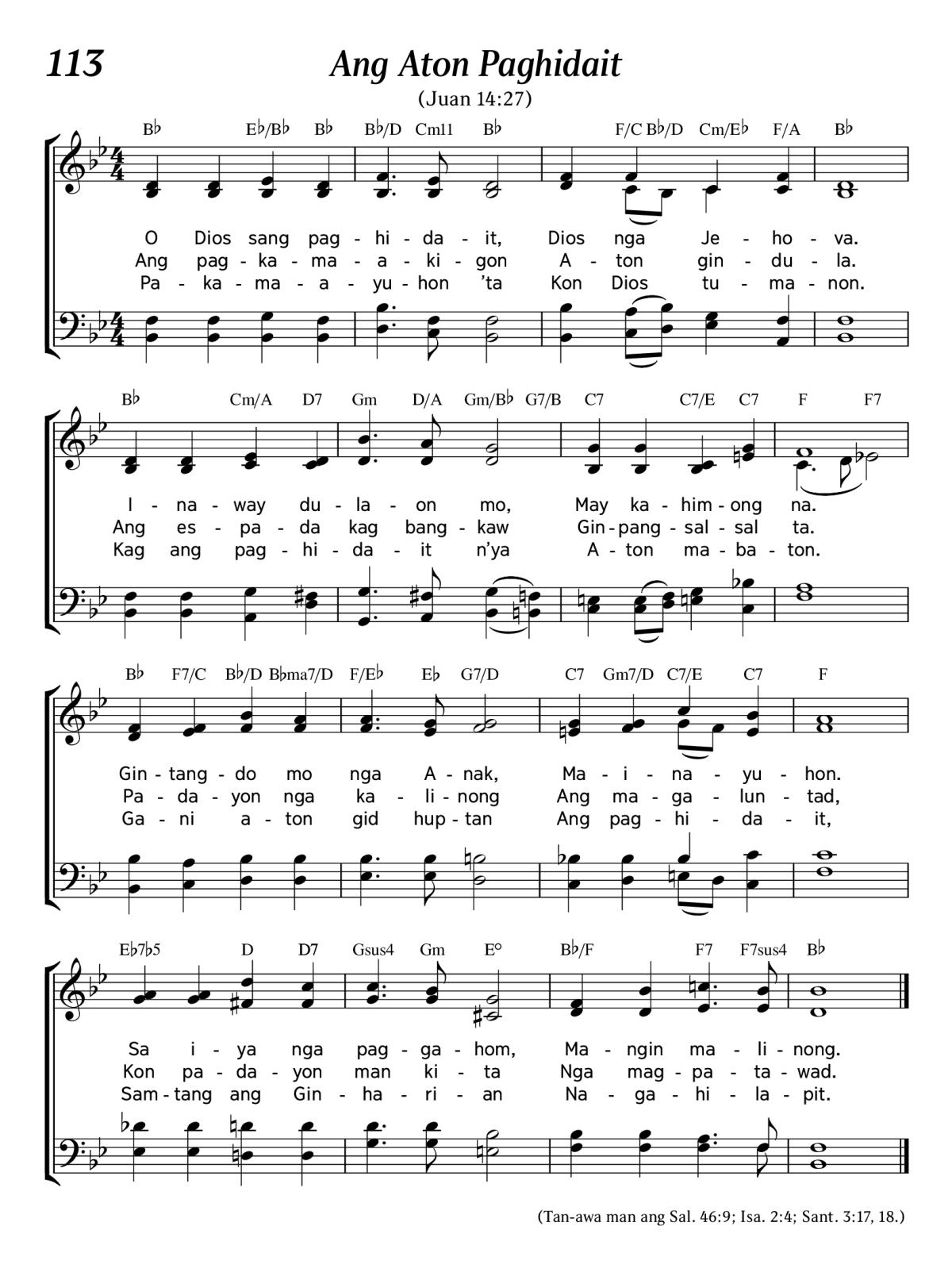 113

Ang Aton Paghidait

(Juan 14:27)

B♭ E♭/B♭ B♭ B♭/D Cm11 B♭ F/C B♭/D Cm/E♭ F/A B♭

O Dios sang pag - hi - da - it, Dios nga Je - ho - va.
Ang pag - ka - ma - a - ki - gon A - ton gin - du - la.
Pa - ka - ma - a - yu - hon 'ta Kon Dios tu - ma - non.

B♭ Cm/A D7 Gm D/A Gm/B♭ G7/B C7 C7/E C7 F F7

I - na - way du - la - on mo, May ka - him - ong na.
Ang es - pa - da kag bang - kaw Gin - pang - sal - sal ta.
Kag ang pag - hi - da - it n'ya A - ton ma - ba - ton.

B♭ F7/C B♭/D B♭ma7/D F/E♭ E♭ G7/D C7 Gm7/D C7/E C7 F

Gin - tang - do mo nga A - nak, Ma - i - na - yu - hon.
Pa - da - yon nga ka - li - nong Ang ma - ga - lun - tad,
Ga - ni a - ton gid hup - tan Ang pag - hi - da - it,

E♭7♭5 D D7 Gsus4 Gm E° B♭/F F7 F7sus4 B♭

Sa i - ya nga pag - ga - hom, Ma - ngin ma - li - nong.
Kon pa - da - yon man ki - ta Nga mag - pa - ta - wad.
Sam - tang ang Gin - ha - ri - an Na - ga - hi - la - pit.

(Tan-awa man ang Sal. 46:9; Isa. 2:4; Sant. 3:17, 18.)